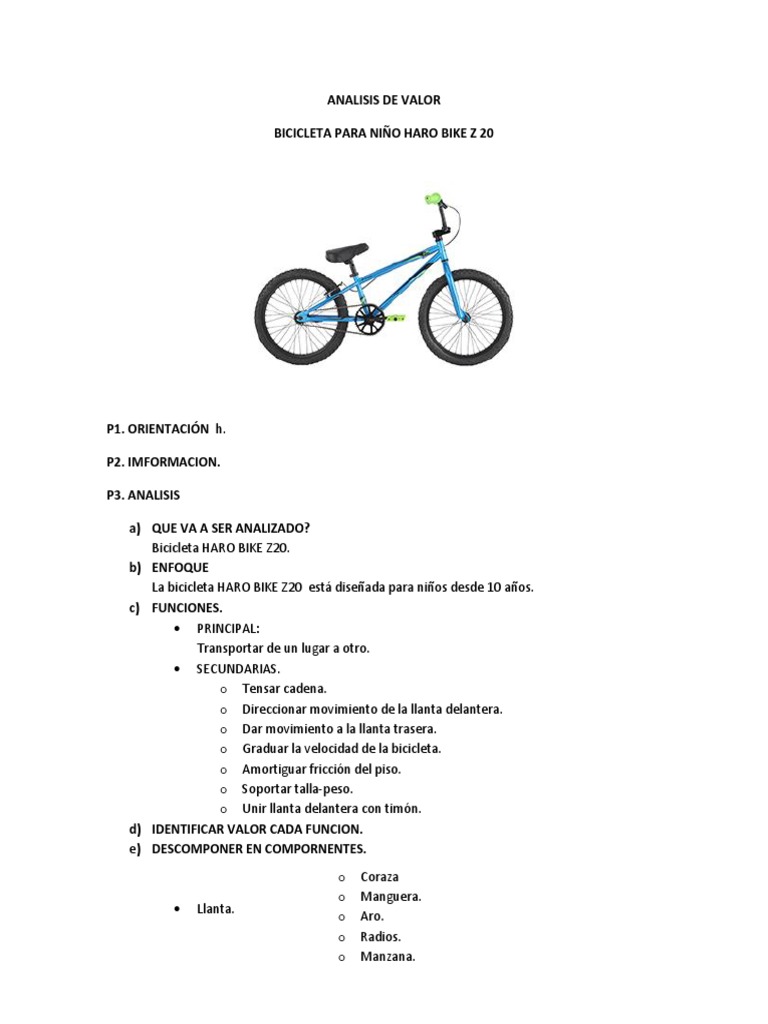 ANALISIS DE VALOR

BICICLETA PARA NIÑO HARO BIKE Z 20

P1. ORIENTACIÓN h.

P2. IMFORMACION.

P3. ANALISIS

a) QUE VA A SER ANALIZADO?
Bicicleta HARO BIKE Z20.

b) ENFOQUE
La bicicleta HARO BIKE Z20 está diseñada para niños desde 10 años.

c) FUNCIONES.
• PRINCIPAL:
Transportar de un lugar a otro.
• SECUNDARIAS.
o Tensar cadena.
o Direccionar movimiento de la llanta delantera.
o Dar movimiento a la llanta trasera.
o Graduar la velocidad de la bicicleta.
o Amortiguar fricción del piso.
o Soportar talla-peso.
o Unir llanta delantera con timón.

d) IDENTIFICAR VALOR CADA FUNCION.

e) DESCOMPONER EN COMPORNENTES.

• Llanta.
o Coraza
o Manguera.
o Aro.
o Radios.
o Manzana.